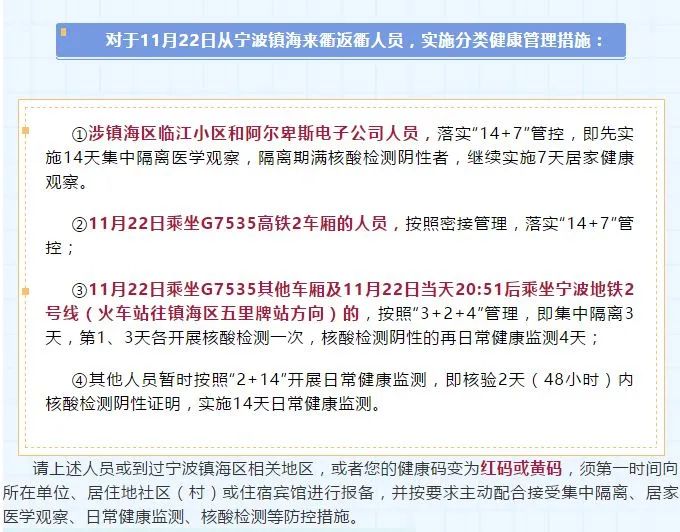 对于11月22日从宁波镇海来衢返衢人员，实施分类健康管理措施：

①涉镇海区临江小区和阿尔卑斯电子公司人员，落实“14+7”管控，即先实施14天集中隔离医学观察，隔离期满核酸检测阴性者，继续实施7天居家健康观察。

②11月22日乘坐G7535高铁2车厢的人员，按照密接管理，落实“14+7”管控；

③11月22日乘坐G7535其他车厢及11月22日当天20:51后乘坐宁波地铁2号线（火车站往镇海区五里牌站方向）的，按照“3+2+4”管理，即集中隔离3天，第1、3天各开展核酸检测一次，核酸检测阴性的再日常健康监测4天；

④其他人员暂时按照“2+14”开展日常健康监测，即核验2天（48小时）内核酸检测阴性证明，实施14天日常健康监测。

请上述人员或到过宁波镇海区相关地区，或者您的健康码变为红码或黄码，须第一时间向所在单位、居住地社区（村）或住宿宾馆进行报备，并按要求主动配合接受集中隔离、居家医学观察、日常健康监测、核酸检测等防控措施。